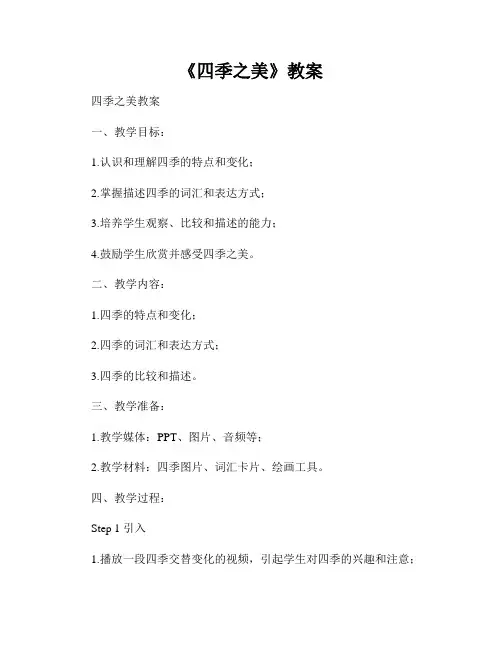 《四季之美》教案

四季之美教案

一、教学目标：

1.认识和理解四季的特点和变化；

2.掌握描述四季的词汇和表达方式；

3.培养学生观察、比较和描述的能力；

4.鼓励学生欣赏并感受四季之美。

二、教学内容：

1.四季的特点和变化；

2.四季的词汇和表达方式；

3.四季的比较和描述。

三、教学准备：

1.教学媒体：PPT、图片、音频等；

2.教学材料：四季图片、词汇卡片、绘画工具。

四、教学过程：

Step 1 引入

1.播放一段四季交替变化的视频，引起学生对四季的兴趣和注意；